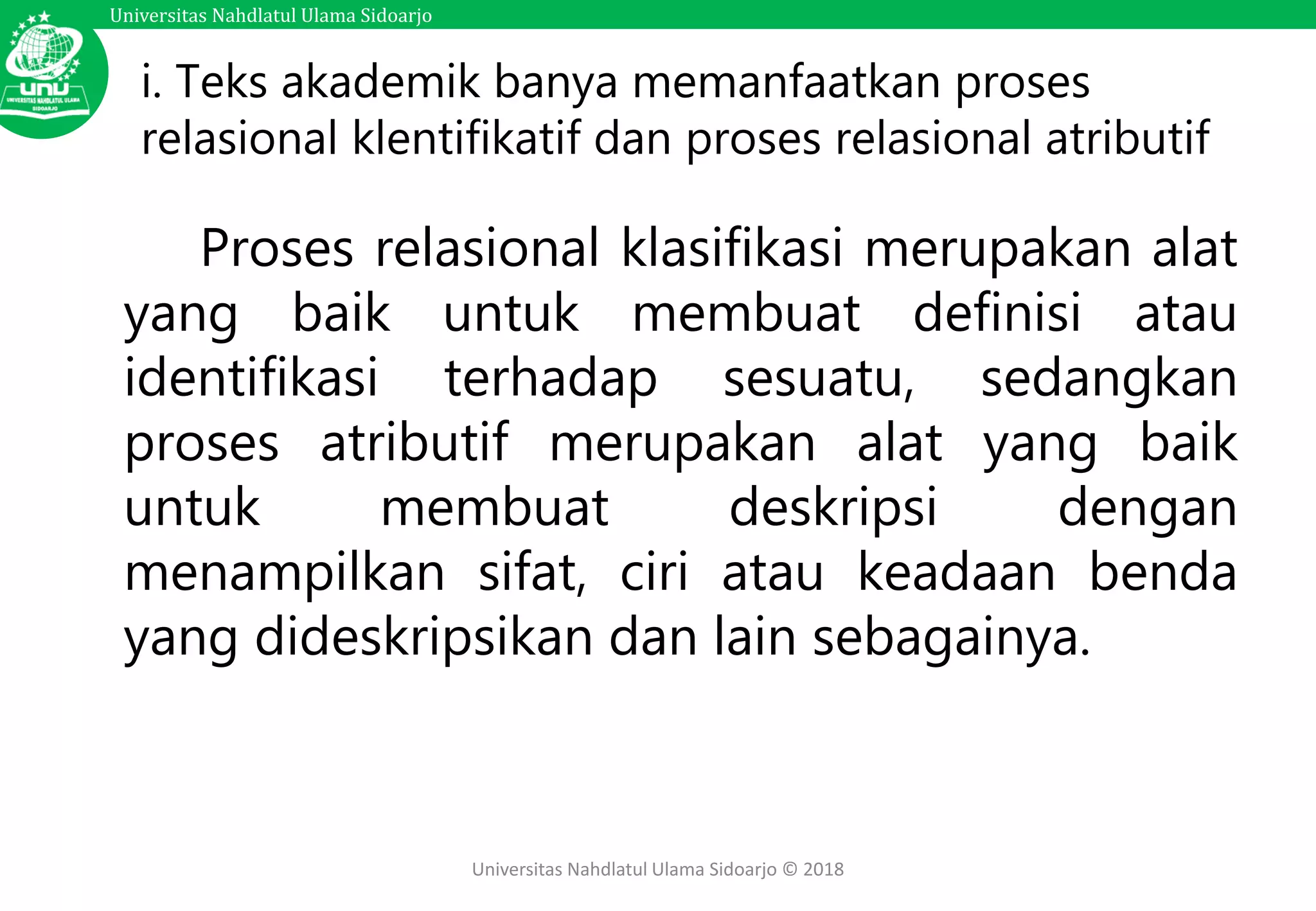 Universitas Nahdlatul Ulama Sidoarjo

UNU
UNIVERSITAS NAHDLATUL ULAMA SIDOARJO

i. Teks akademik banya memanfaatkan proses relasional klentifikatif dan proses relasional atributif

Proses relasional klasifikasi merupakan alat yang baik untuk membuat definisi atau identifikasi terhadap sesuatu, sedangkan proses atributif merupakan alat yang baik untuk membuat deskripsi dengan menampilkan sifat, ciri atau keadaan benda yang dideskripsikan dan lain sebagainya.

Universitas Nahdlatul Ulama Sidoarjo © 2018